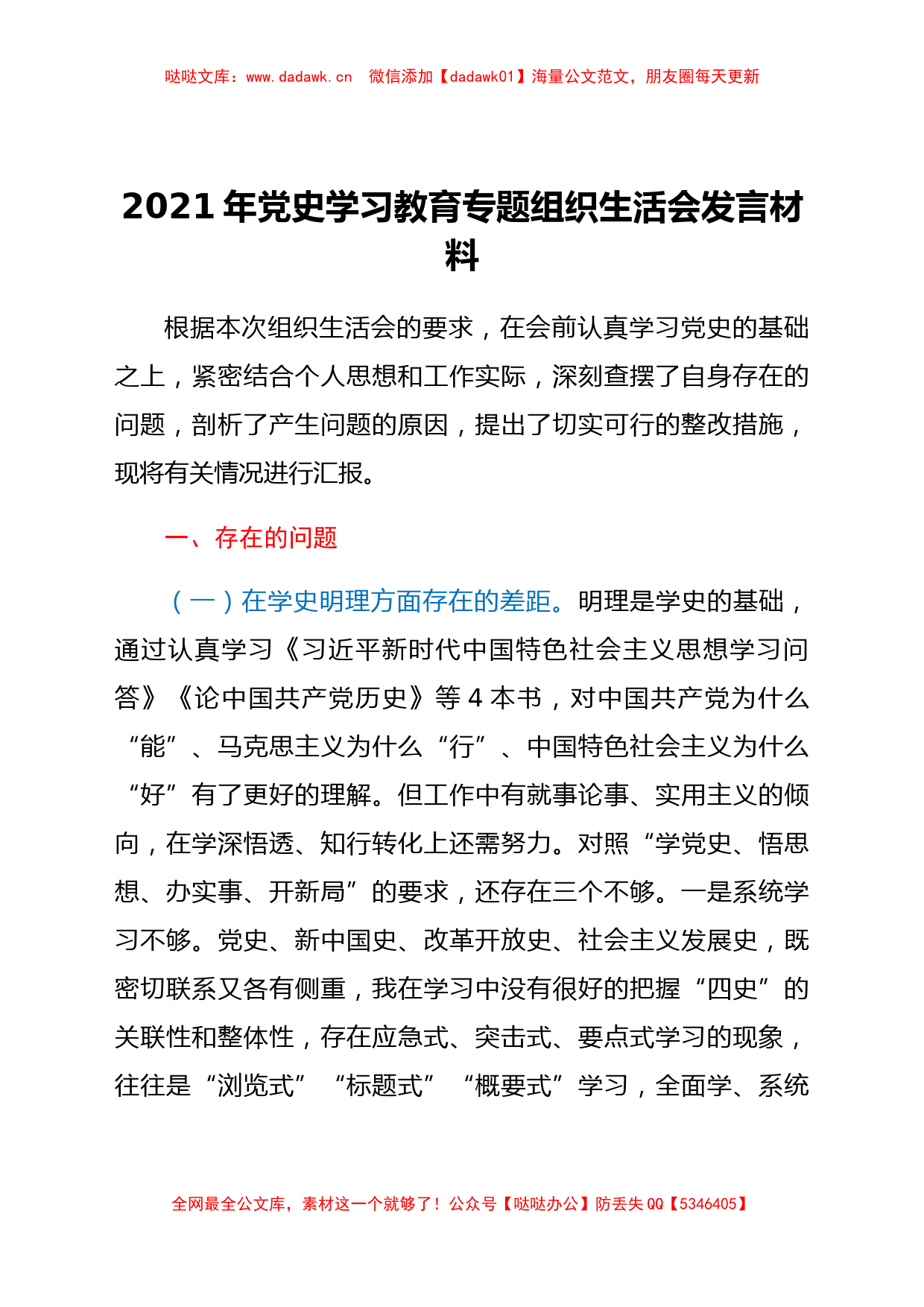 哒哒文库：www.dadawk.cn 微信添加【dadawk01】海量公文范文，朋友圈每天更新

2021年党史学习教育专题组织生活会发言材料

根据本次组织生活会的要求，在会前认真学习党史的基础之上，紧密结合个人思想和工作实际，深刻查摆了自身存在的问题，剖析了产生问题的原因，提出了切实可行的整改措施，现将有关情况进行汇报。

一、存在的问题

（一）在学史明理方面存在的差距。明理是学史的基础，通过认真学习《习近平新时代中国特色社会主义思想学习问答》《论中国共产党历史》等4本书，对中国共产党为什么“能”、马克思主义为什么“行”、中国特色社会主义为什么“好”有了更好的理解。但工作中有就事论事、实用主义的倾向，在学深悟透、知行转化上还需努力。对照“学党史、悟思想、办实事、开新局”的要求，还存在三个不够。一是系统学习不够。党史、新中国史、改革开放史、社会主义发展史，既密切联系又各有侧重，我在学习中没有很好的把握“四史”的关联性和整体性，存在应急式、突击式、要点式学习的现象，往往是“浏览式”“标题式”“概要式”学习，全面学、系统

全网最全公文库，素材这一个就够了！公众号【哒哒办公】防丢失QQ【5346405】